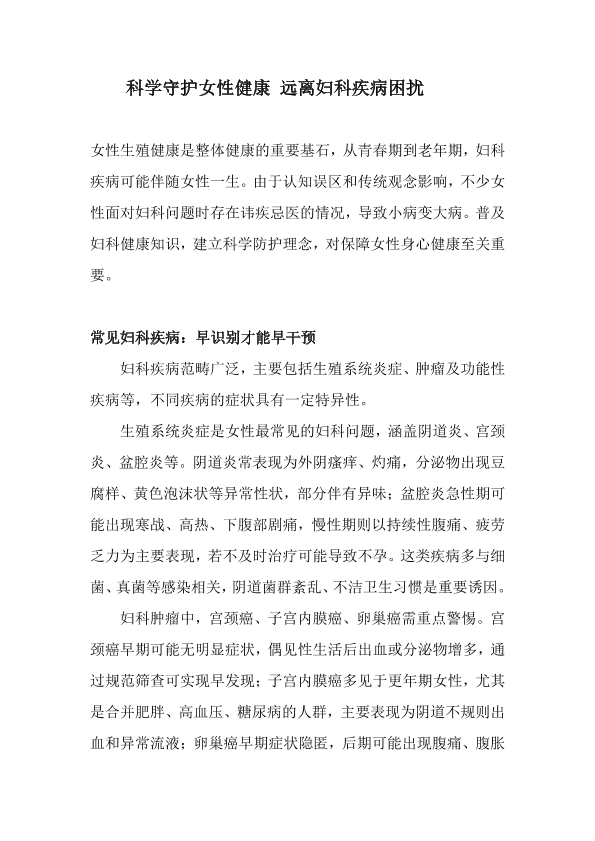 科学守护女性健康 远离妇科疾病困扰

女性生殖健康是整体健康的重要基石，从青春期到老年期，妇科疾病可能伴随女性一生。由于认知误区和传统观念影响，不少女性面对妇科问题时存在讳疾忌医的情况，导致小病变大病。普及妇科健康知识，建立科学防护理念，对保障女性身心健康至关重要。

常见妇科疾病：早识别才能早干预

妇科疾病范畴广泛，主要包括生殖系统炎症、肿瘤及功能性疾病等，不同疾病的症状具有一定特异性。

生殖系统炎症是女性最常见的妇科问题，涵盖阴道炎、宫颈炎、盆腔炎等。阴道炎常表现为外阴瘙痒、灼痛，分泌物出现豆腐样、黄色泡沫状等异常性状，部分伴有异味；盆腔炎急性期可能出现寒战、高热、下腹部剧痛，慢性期则以持续性腹痛、疲劳乏力为主要表现，若不及时治疗可能导致不孕。这类疾病多与细菌、真菌等感染相关，阴道菌群紊乱、不洁卫生习惯是重要诱因。

妇科肿瘤中，宫颈癌、子宫内膜癌、卵巢癌需重点警惕。宫颈癌早期可能无明显症状，偶见性生活后出血或分泌物增多，通过规范筛查可实现早发现；子宫内膜癌多见于更年期女性，尤其是合并肥胖、高血压、糖尿病的人群，主要表现为阴道不规则出血和异常流液；卵巢癌早期症状隐匿，后期可能出现腹痛、腹胀